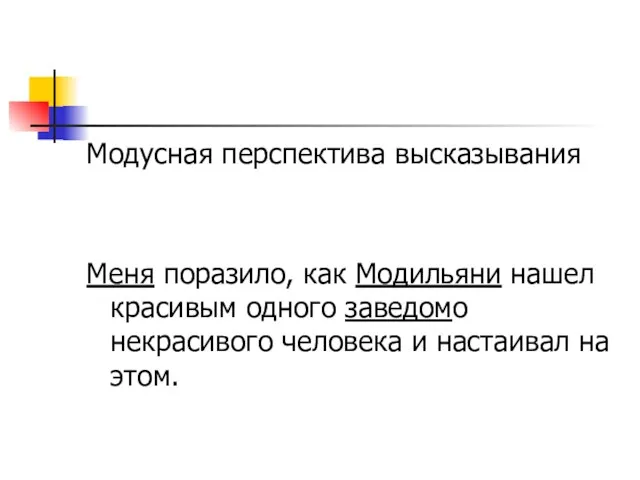 Модусная перспектива высказывания

Меня поразило, как Модильяни нашел красивым одного заведомо некрасивого человека и настаивал на этом.